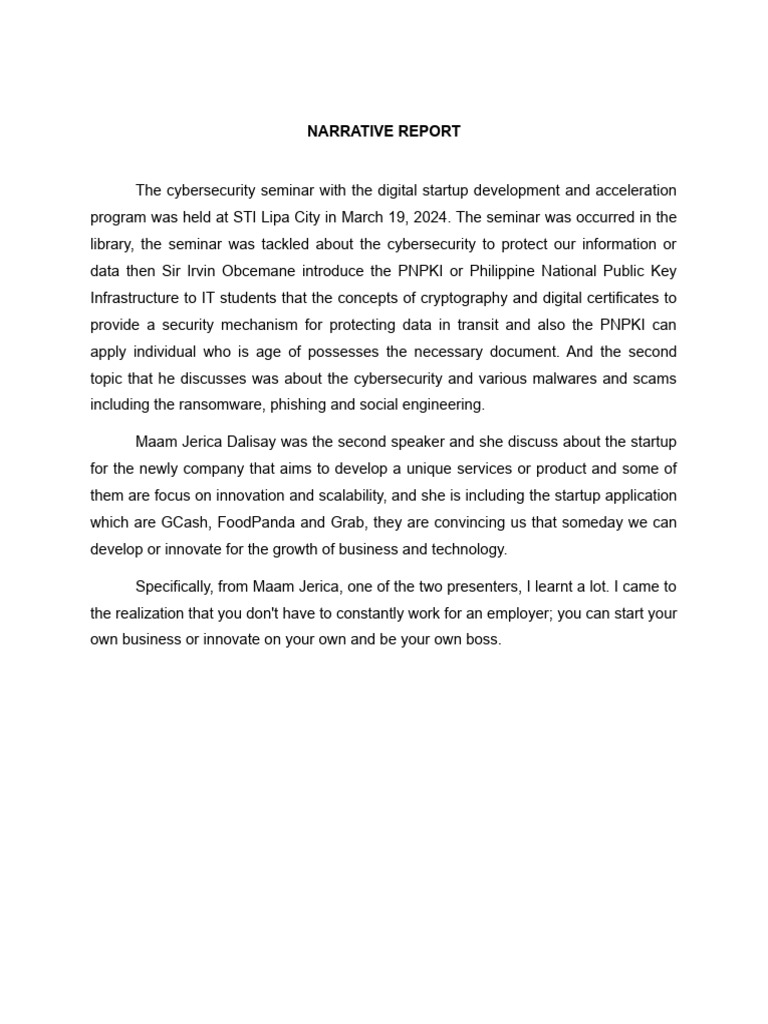 NARRATIVE REPORT

The cybersecurity seminar with the digital startup development and acceleration program was held at STI Lipa City in March 19, 2024. The seminar was occurred in the library, the seminar was tackled about the cybersecurity to protect our information or data then Sir Irvin Obcemane introduce the PNPKI or Philippine National Public Key Infrastructure to IT students that the concepts of cryptography and digital certificates to provide a security mechanism for protecting data in transit and also the PNPKI can apply individual who is age of possesses the necessary document. And the second topic that he discusses was about the cybersecurity and various malwares and scams including the ransomware, phishing and social engineering.

Maam Jerica Dalisay was the second speaker and she discuss about the startup for the newly company that aims to develop a unique services or product and some of them are focus on innovation and scalability, and she is including the startup application which are GCash, FoodPanda and Grab, they are convincing us that someday we can develop or innovate for the growth of business and technology.

Specifically, from Maam Jerica, one of the two presenters, I learnt a lot. I came to the realization that you don't have to constantly work for an employer; you can start your own business or innovate on your own and be your own boss.